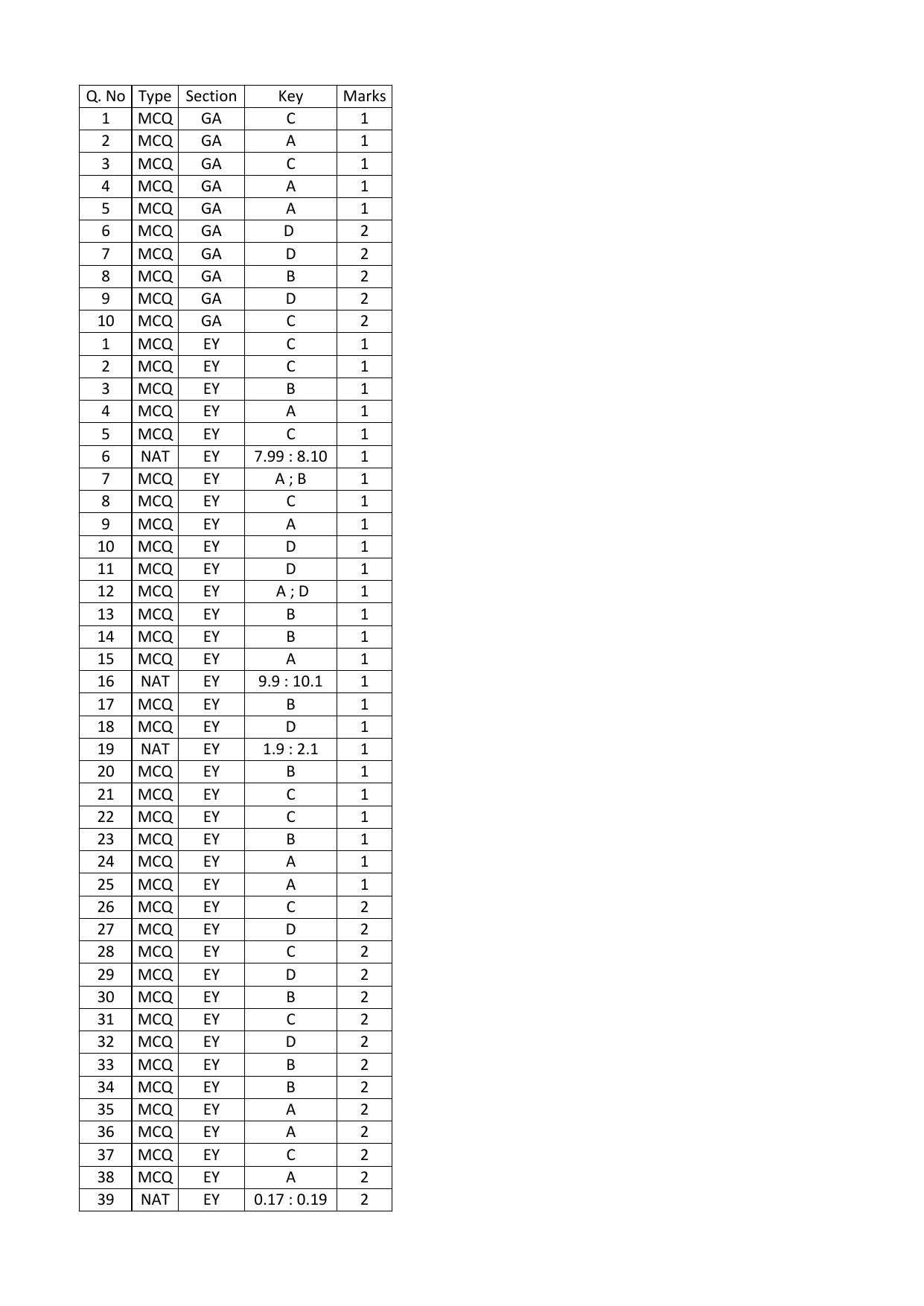 | Q. No | Type | Section | Key | Marks |
|---|---|---|---|---|
| 1 | MCQ | GA | C | 1 |
| 2 | MCQ | GA | A | 1 |
| 3 | MCQ | GA | C | 1 |
| 4 | MCQ | GA | A | 1 |
| 5 | MCQ | GA | A | 1 |
| 6 | MCQ | GA | D | 2 |
| 7 | MCQ | GA | D | 2 |
| 8 | MCQ | GA | B | 2 |
| 9 | MCQ | GA | D | 2 |
| 10 | MCQ | GA | C | 2 |
| 1 | MCQ | EY | C | 1 |
| 2 | MCQ | EY | C | 1 |
| 3 | MCQ | EY | B | 1 |
| 4 | MCQ | EY | A | 1 |
| 5 | MCQ | EY | C | 1 |
| 6 | NAT | EY | 7.99 : 8.10 | 1 |
| 7 | MCQ | EY | A ; B | 1 |
| 8 | MCQ | EY | C | 1 |
| 9 | MCQ | EY | A | 1 |
| 10 | MCQ | EY | D | 1 |
| 11 | MCQ | EY | D | 1 |
| 12 | MCQ | EY | A ; D | 1 |
| 13 | MCQ | EY | B | 1 |
| 14 | MCQ | EY | B | 1 |
| 15 | MCQ | EY | A | 1 |
| 16 | NAT | EY | 9.9 : 10.1 | 1 |
| 17 | MCQ | EY | B | 1 |
| 18 | MCQ | EY | D | 1 |
| 19 | NAT | EY | 1.9 : 2.1 | 1 |
| 20 | MCQ | EY | B | 1 |
| 21 | MCQ | EY | C | 1 |
| 22 | MCQ | EY | C | 1 |
| 23 | MCQ | EY | B | 1 |
| 24 | MCQ | EY | A | 1 |
| 25 | MCQ | EY | A | 1 |
| 26 | MCQ | EY | C | 2 |
| 27 | MCQ | EY | D | 2 |
| 28 | MCQ | EY | C | 2 |
| 29 | MCQ | EY | D | 2 |
| 30 | MCQ | EY | B | 2 |
| 31 | MCQ | EY | C | 2 |
| 32 | MCQ | EY | D | 2 |
| 33 | MCQ | EY | B | 2 |
| 34 | MCQ | EY | B | 2 |
| 35 | MCQ | EY | A | 2 |
| 36 | MCQ | EY | A | 2 |
| 37 | MCQ | EY | C | 2 |
| 38 | MCQ | EY | A | 2 |
| 39 | NAT | EY | 0.17 : 0.19 | 2 |